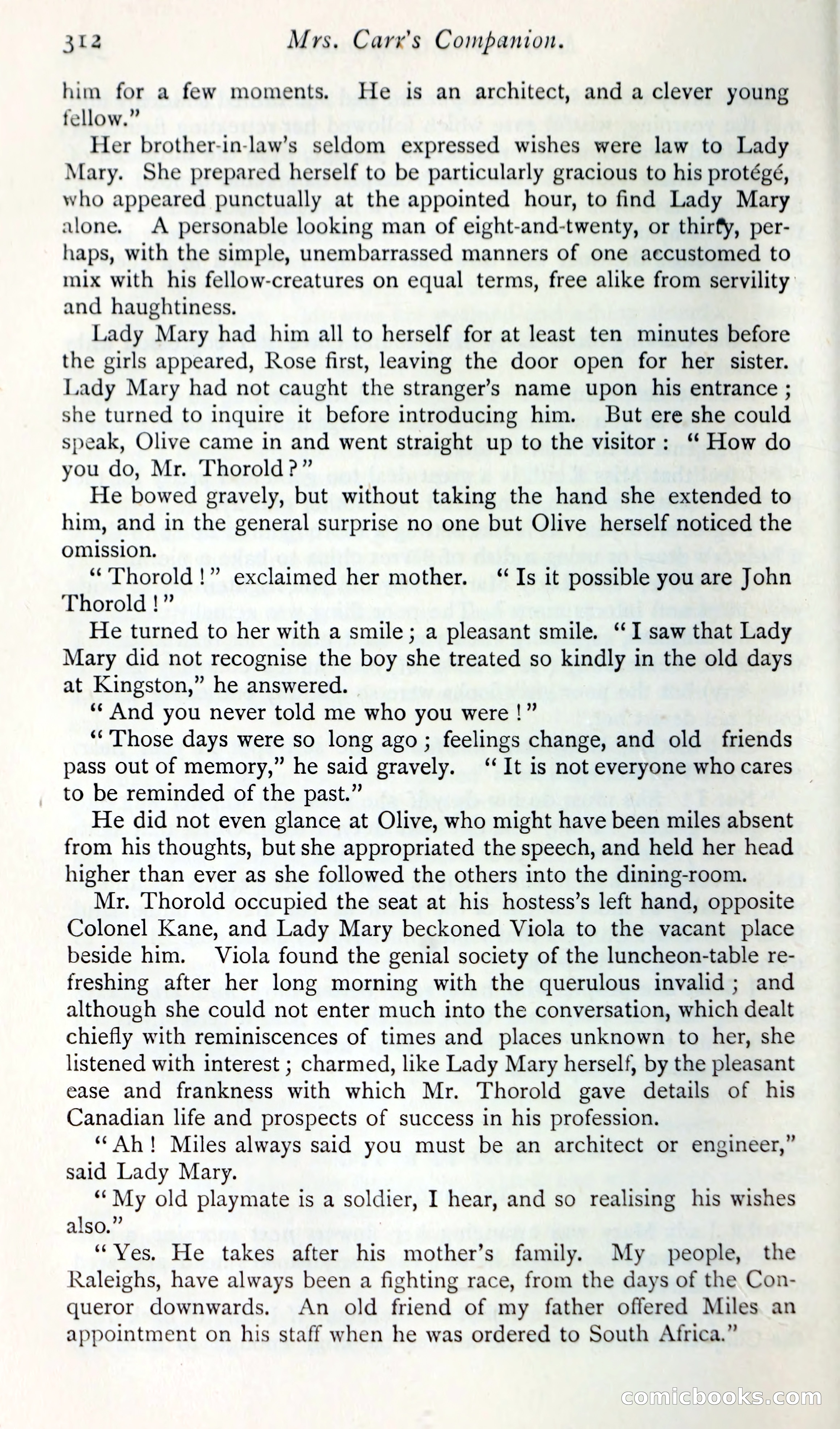 312 Mrs. Carr's Companion.

him for a few moments. He is an architect, and a clever young fellow."

Her brother-in-law's seldom expressed wishes were law to Lady Mary. She prepared herself to be particularly gracious to his protégé, who appeared punctually at the appointed hour, to find Lady Mary alone. A personable looking man of eight-and-twenty, or thirty, perhaps, with the simple, unembarrassed manners of one accustomed to mix with his fellow-creatures on equal terms, free alike from servility and haughtiness.

Lady Mary had him all to herself for at least ten minutes before the girls appeared, Rose first, leaving the door open for her sister. Lady Mary had not caught the stranger's name upon his entrance; she turned to inquire it before introducing him. But ere she could speak, Olive came in and went straight up to the visitor: "How do you do, Mr. Thorold?"

He bowed gravely, but without taking the hand she extended to him, and in the general surprise no one but Olive herself noticed the omission.

"Thorold!" exclaimed her mother. "Is it possible you are John Thorold!"

He turned to her with a smile; a pleasant smile. "I saw that Lady Mary did not recognise the boy she treated so kindly in the old days at Kingston," he answered.

"And you never told me who you were!"

"Those days were so long ago; feelings change, and old friends pass out of memory," he said gravely. "It is not everyone who cares to be reminded of the past."

He did not even glance at Olive, who might have been miles absent from his thoughts, but she appropriated the speech, and held her head higher than ever as she followed the others into the dining-room.

Mr. Thorold occupied the seat at his hostess's left hand, opposite Colonel Kane, and Lady Mary beckoned Viola to the vacant place beside him. Viola found the genial society of the luncheon-table refreshing after her long morning with the querulous invalid; and although she could not enter much into the conversation, which dealt chiefly with reminiscences of times and places unknown to her, she listened with interest; charmed, like Lady Mary herself, by the pleasant ease and frankness with which Mr. Thorold gave details of his Canadian life and prospects of success in his profession.

"Ah! Miles always said you must be an architect or engineer," said Lady Mary.

"My old playmate is a soldier, I hear, and so realising his wishes also."

"Yes. He takes after his mother's family. My people, the Raleighs, have always been a fighting race, from the days of the Conqueror downwards. An old friend of my father offered Miles an appointment on his staff when he was ordered to South Africa."

comicbooks.com